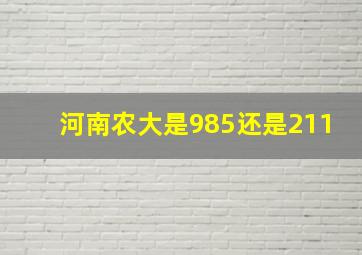 河南农大是985还是211